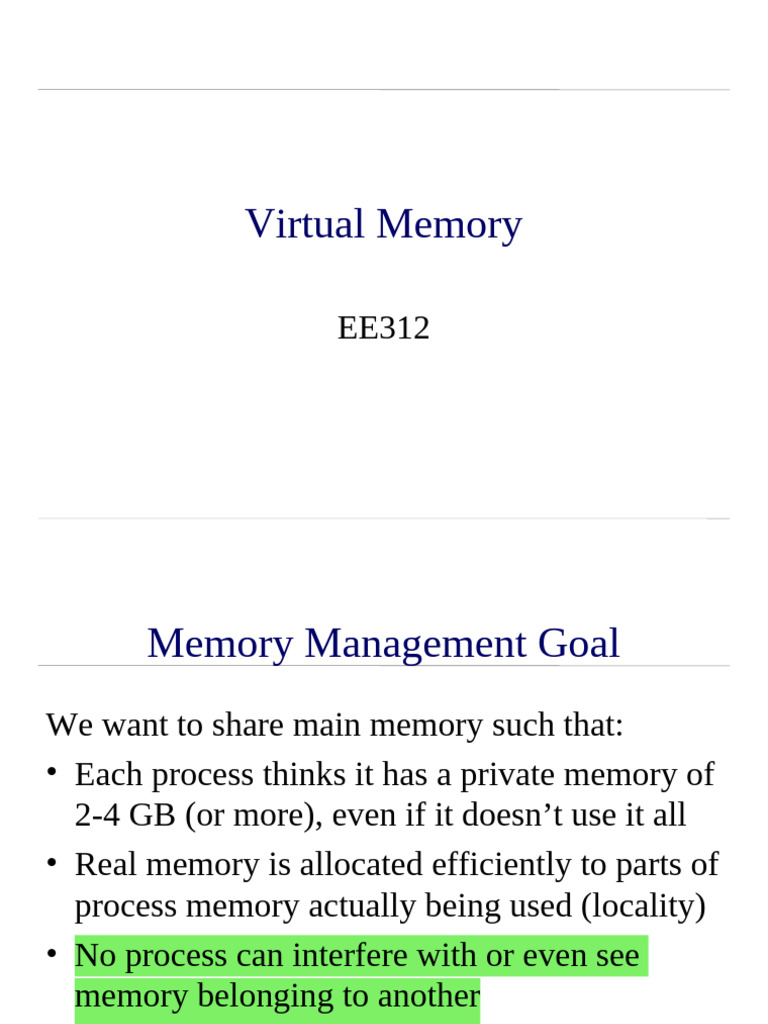 Virtual Memory

EE312

Memory Management Goal

We want to share main memory such that:

• Each process thinks it has a private memory of 2-4 GB (or more), even if it doesn’t use it all

• Real memory is allocated efficiently to parts of process memory actually being used (locality)

• No process can interfere with or even see memory belonging to another